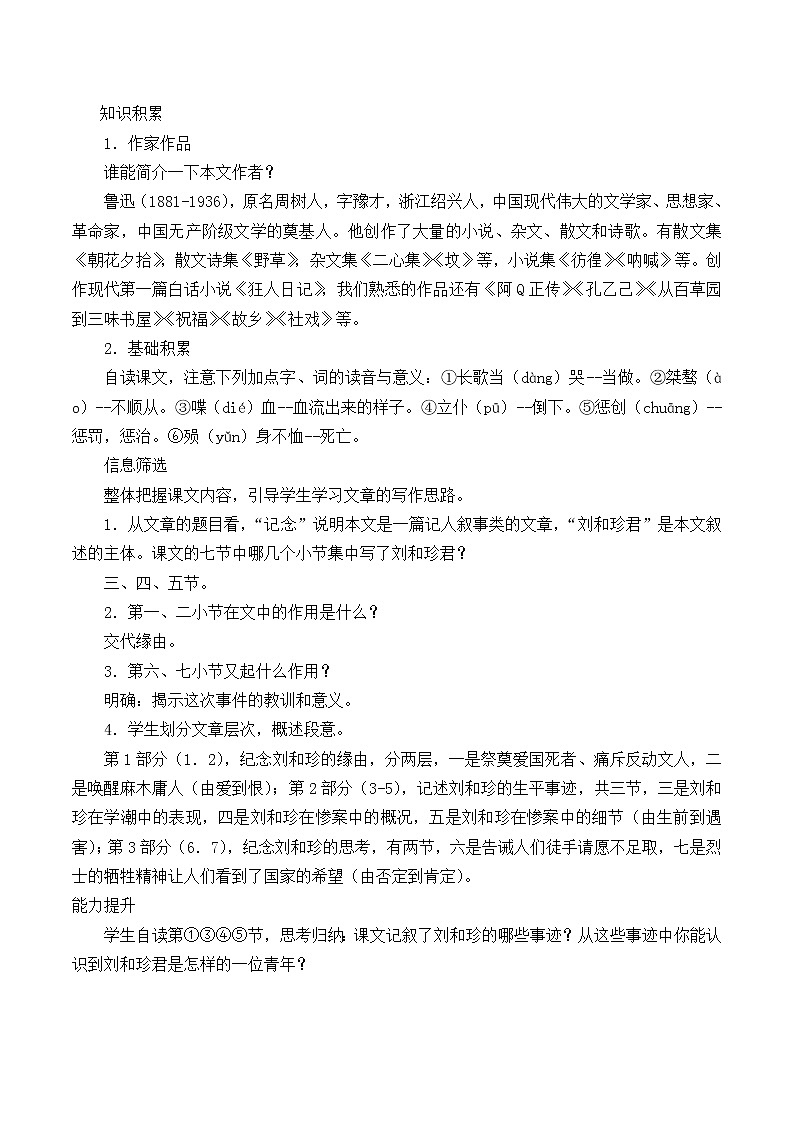 知识积累

1．作家作品

谁能简介一下本文作者？

鲁迅（1881-1936），原名周树人，字豫才，浙江绍兴人，中国现代伟大的文学家、思想家、革命家，中国无产阶级文学的奠基人。他创作了大量的小说、杂文、散文和诗歌。有散文集《朝花夕拾》，散文诗集《野草》，杂文集《二心集》《坟》等，小说集《彷徨》《呐喊》等。创作现代第一篇白话小说《狂人日记》。我们熟悉的作品还有《阿Q正传》《孔乙己》《从百草园到三味书屋》《祝福》《故乡》《社戏》等。

2．基础积累

自读课文，注意下列加点字、词的读音与意义：①长歌当（dàng）哭--当做。②桀骜（ào）--不顺从。③喋（dié）血--血流出来的样子。④立仆（pū）--倒下。⑤惩创（chuāng）--惩罚，惩治。⑥殒（yǔn）身不恤--死亡。

信息筛选

整体把握课文内容，引导学生学习文章的写作思路。

1．从文章的题目看，“记念”说明本文是一篇记人叙事类的文章，“刘和珍君”是本文叙述的主体。课文的七节中哪几个小节集中写了刘和珍君？

三、四、五节。

2．第一、二小节在文中的作用是什么？

交代缘由。

3．第六、七小节又起什么作用？

明确：揭示这次事件的教训和意义。

4．学生划分文章层次，概述段意。

第1部分（1．2），纪念刘和珍的缘由，分两层，一是祭奠爱国死者、痛斥反动文人，二是唤醒麻木庸人（由爱到恨）；第2部分（3-5），记述刘和珍的生平事迹，共三节，三是刘和珍在学潮中的表现，四是刘和珍在惨案中的概况，五是刘和珍在惨案中的细节（由生前到遇害）；第3部分（6．7），纪念刘和珍的思考，有两节，六是告诫人们徒手请愿不足取，七是烈士的牺牲精神让人们看到了国家的希望（由否定到肯定）。

能力提升

学生自读第①③④⑤节，思考归纳，课文记叙了刘和珍的哪些事迹？从这些事迹中你能认识到刘和珍君是怎样的一位青年？